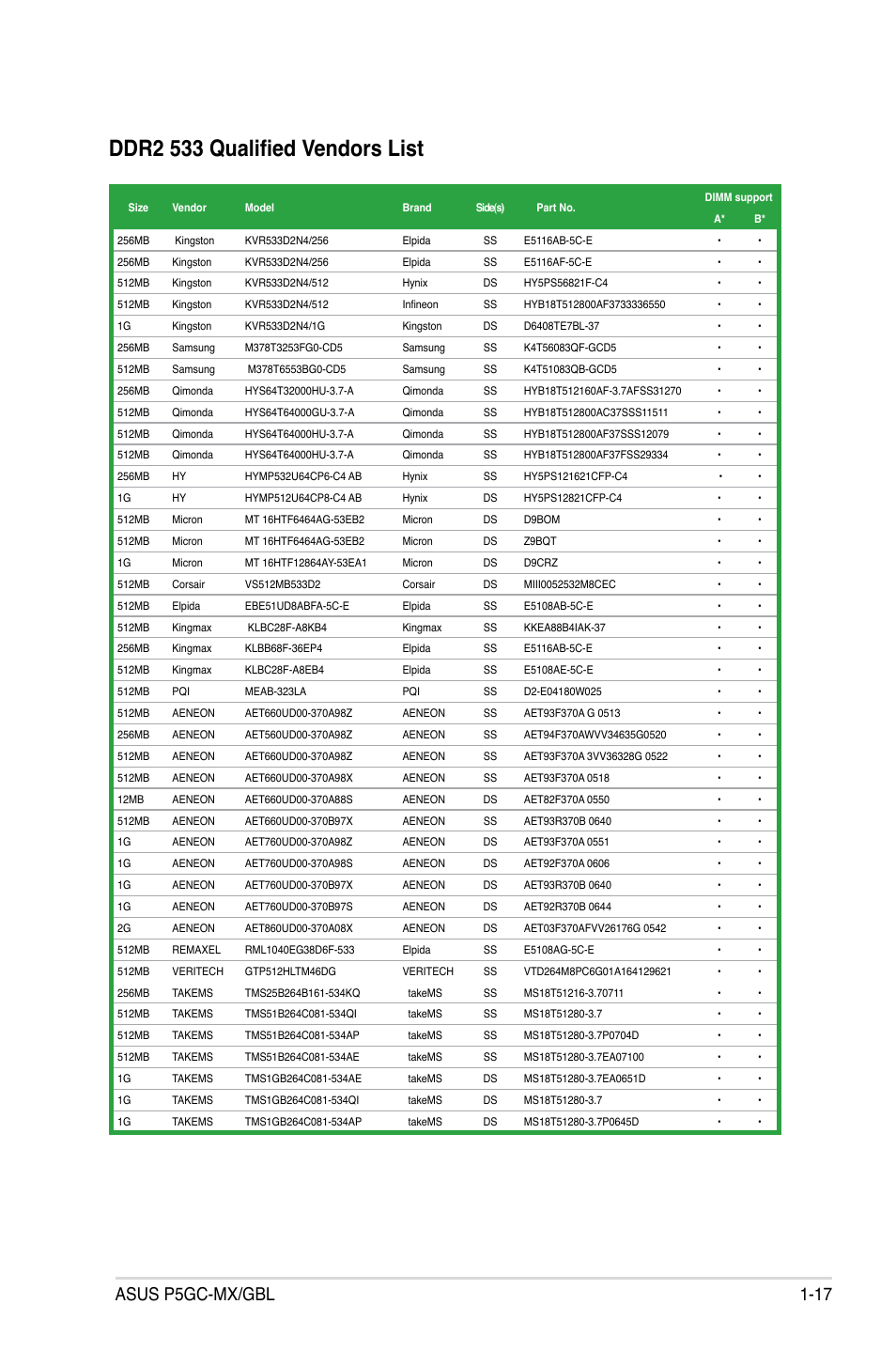 DDR2 533 Qualified Vendors List

| Size | Vendor | Model | Brand | Side(s) | Part No. | DIMM support A* | DIMM support B* |
|---|---|---|---|---|---|---|---|
| 256MB | Kingston | KVR533D2N4/256 | Elpida | SS | E5116AB-5C-E | • | • |
| 256MB | Kingston | KVR533D2N4/256 | Elpida | SS | E5116AF-5C-E | • | • |
| 512MB | Kingston | KVR533D2N4/512 | Hynix | DS | HY5PS56821F-C4 | • | • |
| 512MB | Kingston | KVR533D2N4/512 | Infineon | SS | HYB18T512800AF3733336550 | • | • |
| 1G | Kingston | KVR533D2N4/1G | Kingston | DS | D6408TE7BL-37 | • | • |
| 256MB | Samsung | M378T3253FG0-CD5 | Samsung | SS | K4T56083QF-GCD5 | • | • |
| 512MB | Samsung | M378T6553BG0-CD5 | Samsung | SS | K4T51083QB-GCD5 | • | • |
| 256MB | Qimonda | HYS64T32000HU-3.7-A | Qimonda | SS | HYB18T512160AF-3.7AFSS31270 | • | • |
| 512MB | Qimonda | HYS64T64000GU-3.7-A | Qimonda | SS | HYB18T512800AC37SSS11511 | • | • |
| 512MB | Qimonda | HYS64T64000HU-3.7-A | Qimonda | SS | HYB18T512800AF37SSS12079 | • | • |
| 512MB | Qimonda | HYS64T64000HU-3.7-A | Qimonda | SS | HYB18T512800AF37FSS29334 | • | • |
| 256MB | HY | HYMP532U64CP6-C4 AB | Hynix | SS | HY5PS121621CFP-C4 | • | • |
| 1G | HY | HYMP512U64CP8-C4 AB | Hynix | DS | HY5PS12821CFP-C4 | • | • |
| 512MB | Micron | MT 16HTF6464AG-53EB2 | Micron | DS | D9BOM | • | • |
| 512MB | Micron | MT 16HTF6464AG-53EB2 | Micron | DS | Z9BQT | • | • |
| 1G | Micron | MT 16HTF12864AY-53EA1 | Micron | DS | D9CRZ | • | • |
| 512MB | Corsair | VS512MB533D2 | Corsair | DS | MIII0052532M8CEC | • | • |
| 512MB | Elpida | EBE51UD8ABFA-5C-E | Elpida | SS | E5108AB-5C-E | • | • |
| 512MB | Kingmax | KLBC28F-A8KB4 | Kingmax | SS | KKEA88B4IAK-37 | • | • |
| 256MB | Kingmax | KLBB68F-36EP4 | Elpida | SS | E5116AB-5C-E | • | • |
| 512MB | Kingmax | KLBC28F-A8EB4 | Elpida | SS | E5108AE-5C-E | • | • |
| 512MB | PQI | MEAB-323LA | PQI | SS | D2-E04180W025 | • | • |
| 512MB | AENEON | AET660UD00-370A98Z | AENEON | SS | AET93F370A G 0513 | • | • |
| 256MB | AENEON | AET560UD00-370A98Z | AENEON | SS | AET94F370AWVV34635G0520 | • | • |
| 512MB | AENEON | AET660UD00-370A98Z | AENEON | SS | AET93F370A 3VV36328G 0522 | • | • |
| 512MB | AENEON | AET660UD00-370A98X | AENEON | SS | AET93F370A 0518 | • | • |
| 12MB | AENEON | AET660UD00-370A88S | AENEON | DS | AET82F370A 0550 | • | • |
| 512MB | AENEON | AET660UD00-370B97X | AENEON | SS | AET93R370B 0640 | • | • |
| 1G | AENEON | AET760UD00-370A98Z | AENEON | DS | AET93F370A 0551 | • | • |
| 1G | AENEON | AET760UD00-370A98S | AENEON | DS | AET92F370A 0606 | • | • |
| 1G | AENEON | AET760UD00-370B97X | AENEON | DS | AET93R370B 0640 | • | • |
| 1G | AENEON | AET760UD00-370B97S | AENEON | DS | AET92R370B 0644 | • | • |
| 2G | AENEON | AET860UD00-370A08X | AENEON | DS | AET03F370AFVV26176G 0542 | • | • |
| 512MB | REMAXEL | RML1040EG38D6F-533 | Elpida | SS | E5108AG-5C-E | • | • |
| 512MB | VERITECH | GTP512HLTM46DG | VERITECH | SS | VTD264M8PC6G01A164129621 | • | • |
| 256MB | TAKEMS | TMS25B264B161-534KQ | takeMS | SS | MS18T51216-3.70711 | • | • |
| 512MB | TAKEMS | TMS51B264C081-534QI | takeMS | SS | MS18T51280-3.7 | • | • |
| 512MB | TAKEMS | TMS51B264C081-534AP | takeMS | SS | MS18T51280-3.7P0704D | • | • |
| 512MB | TAKEMS | TMS51B264C081-534AE | takeMS | SS | MS18T51280-3.7EA07100 | • | • |
| 1G | TAKEMS | TMS1GB264C081-534AE | takeMS | DS | MS18T51280-3.7EA0651D | • | • |
| 1G | TAKEMS | TMS1GB264C081-534QI | takeMS | DS | MS18T51280-3.7 | • | • |
| 1G | TAKEMS | TMS1GB264C081-534AP | takeMS | DS | MS18T51280-3.7P0645D | • | • |

ASUS P5GC-MX/GBL 1-17